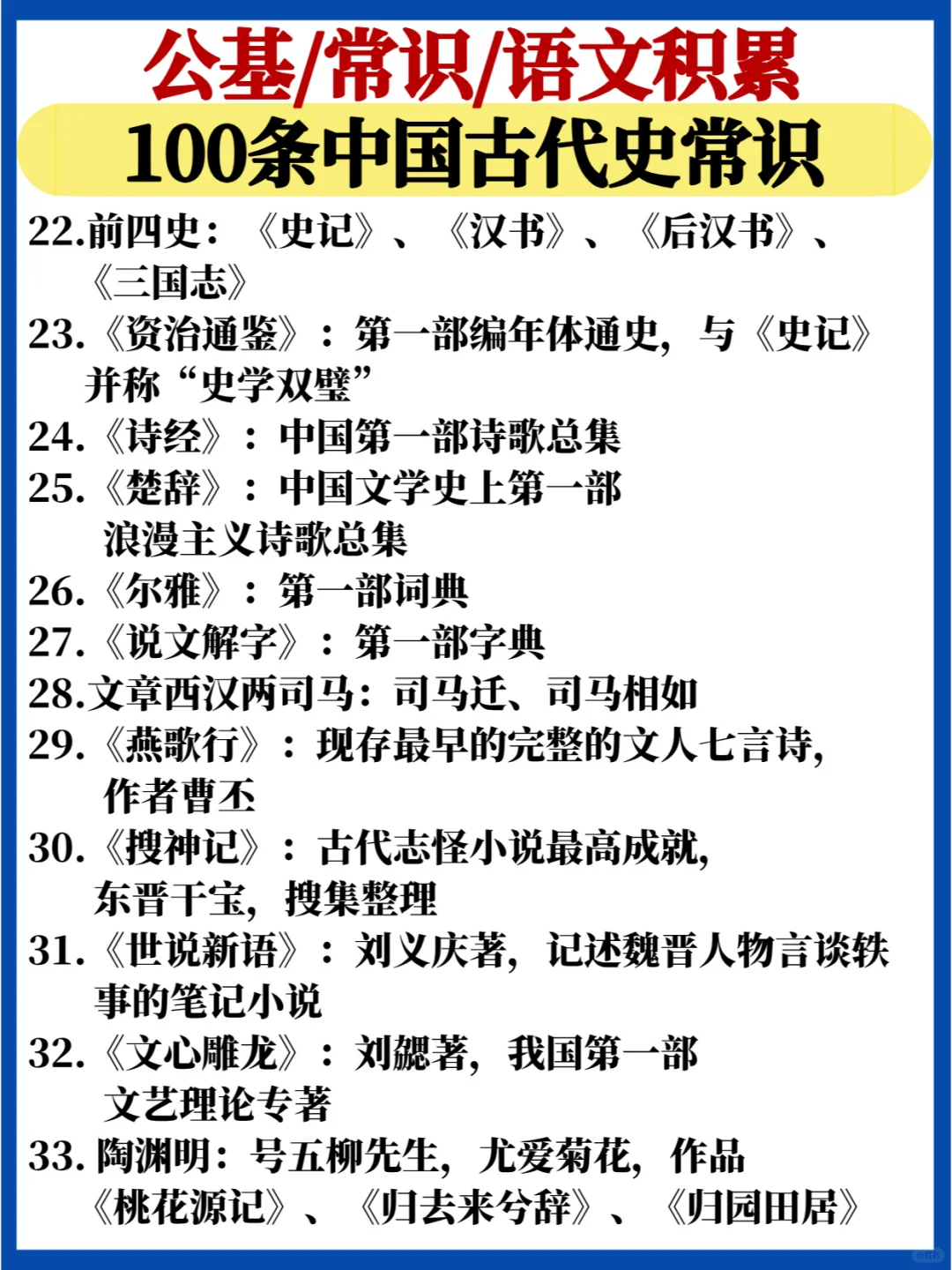 公基/常识/语文积累
100条中国古代史常识

22.前四史：《史记》、《汉书》、《后汉书》、《三国志》

23.《资治通鉴》：第一部编年体通史，与《史记》并称“史学双璧”

24.《诗经》：中国第一部诗歌总集

25.《楚辞》：中国文学史上第一部浪漫主义诗歌总集

26.《尔雅》：第一部词典

27.《说文解字》：第一部字典

28.文章西汉两司马：司马迁、司马相如

29.《燕歌行》：现存最早的完整的文人七言诗，作者曹丕

30.《搜神记》：古代志怪小说最高成就，东晋干宝，搜集整理

31.《世说新语》：刘义庆著，记述魏晋人物言谈轶事的笔记小说

32.《文心雕龙》：刘勰著，我国第一部文艺理论专著

33. 陶渊明：号五柳先生，尤爱菊花，作品《桃花源记》、《归去来兮辞》、《归园田居》